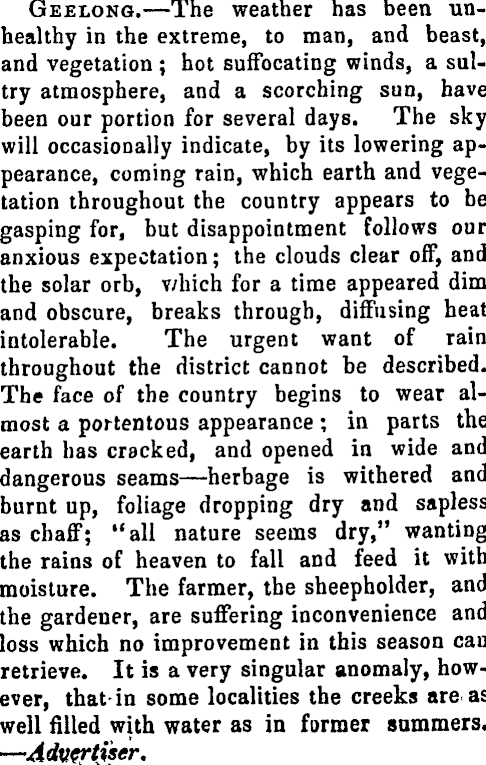 GEELONG.—The weather has been unhealthy in the extreme, to man, and beast, and vegetation; hot suffocating winds, a sultry atmosphere, and a scorching sun, have been our portion for several days. The sky will occasionally indicate, by its lowering appearance, coming rain, which earth and vegetation throughout the country appears to be gasping for, but disappointment follows our anxious expectation; the clouds clear off, and the solar orb, which for a time appeared dim and obscure, breaks through, diffusing heat intolerable. The urgent want of rain throughout the district cannot be described. The face of the country begins to wear almost a portentous appearance; in parts the earth has cracked, and opened in wide and dangerous seams—herbage is withered and burnt up, foliage dropping dry and sapless as chaff; "all nature seems dry," wanting the rains of heaven to fall and feed it with moisture. The farmer, the sheepholder, and the gardener, are suffering inconvenience and loss which no improvement in this season can retrieve. It is a very singular anomaly, however, that in some localities the creeks are as well filled with water as in former summers. —Advertiser.